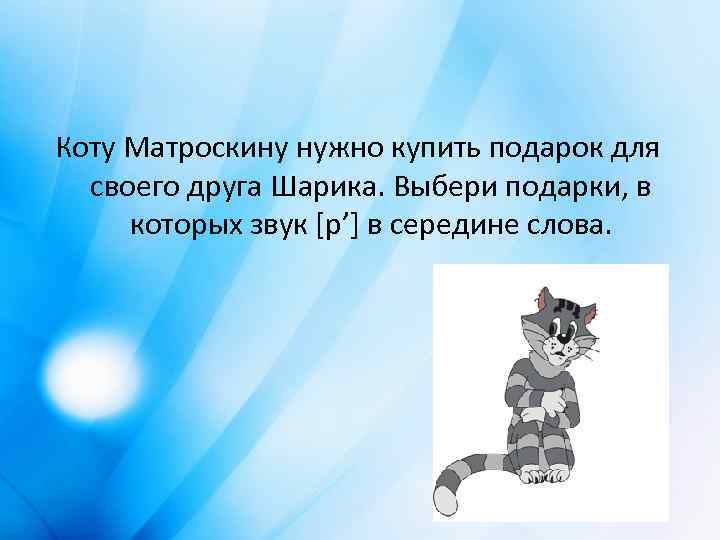 Коту Матроскину нужно купить подарок для своего друга Шарика. Выбери подарки, в которых звук [р’] в середине слова.